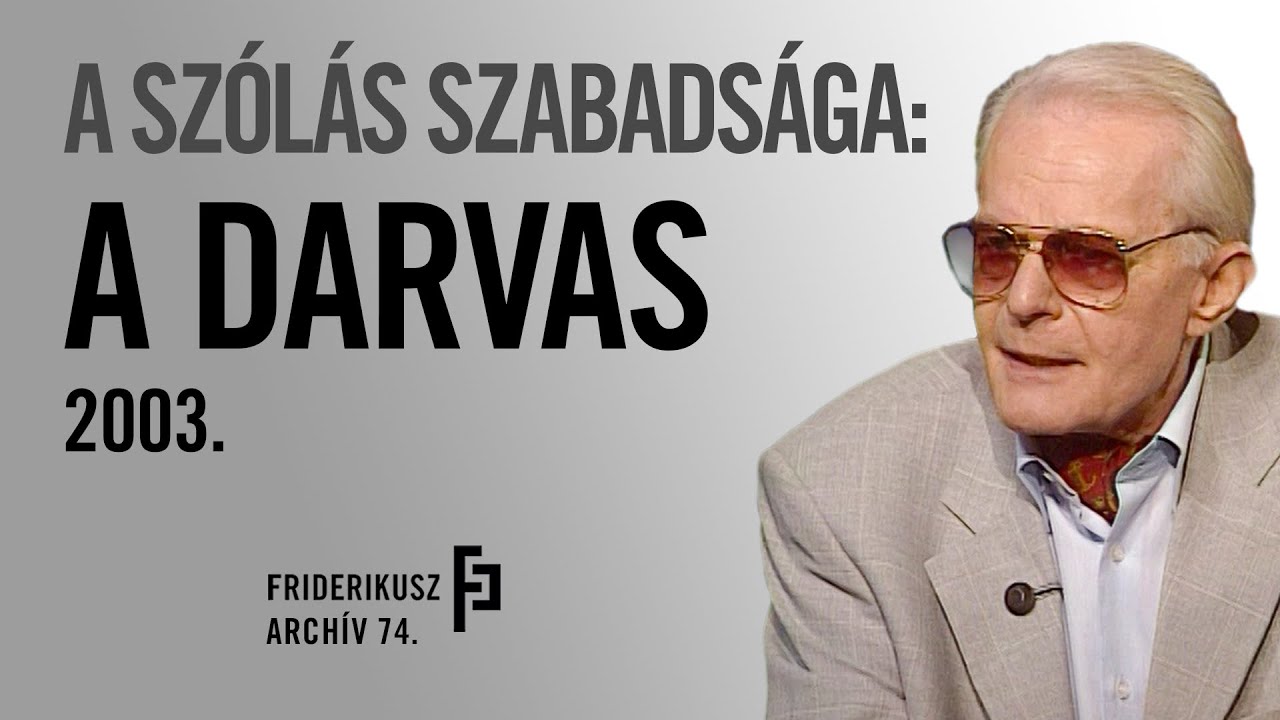 A SZÓLÁS SZABADSÁGA:
A DARVAS
2003.

FRIDERIKUSZ
ARCHÍV 74.